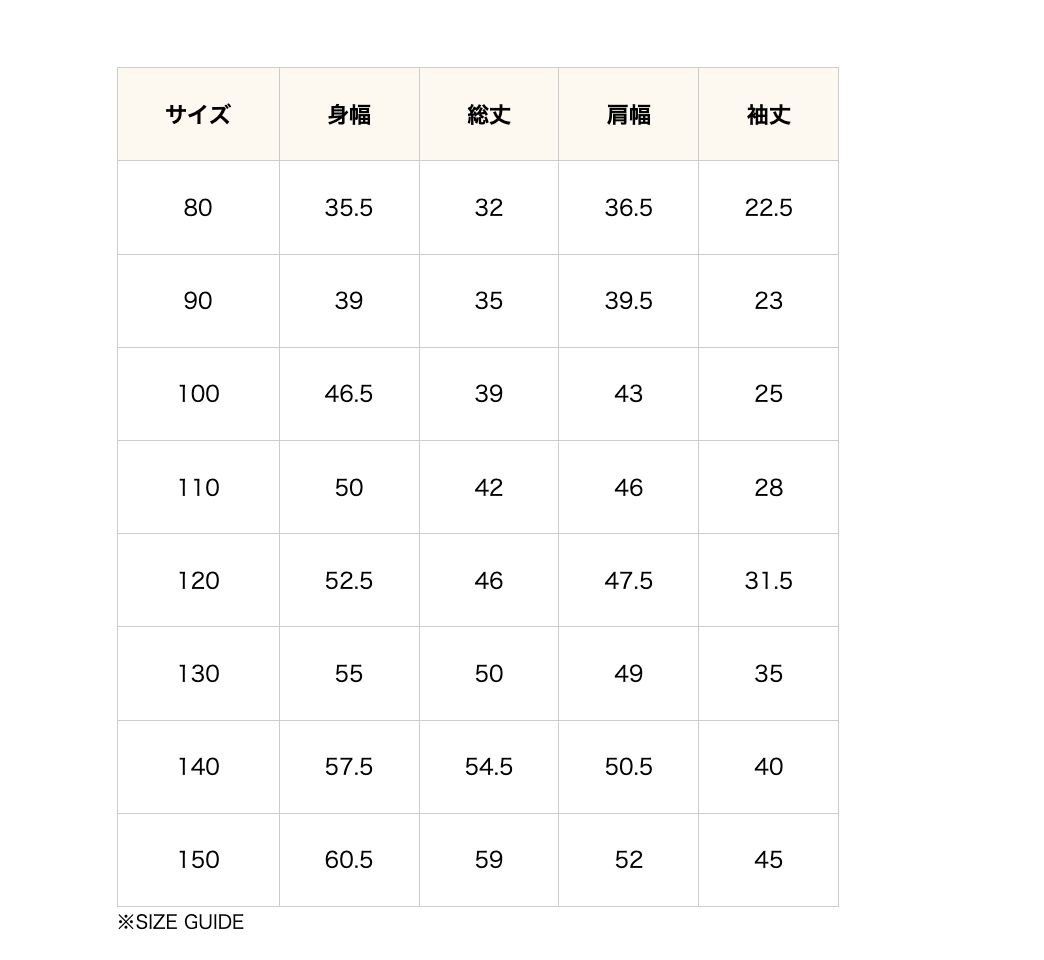 | サイズ | 身幅 | 総丈 | 肩幅 | 袖丈 |
|---|---|---|---|---|
| 80 | 35.5 | 32 | 36.5 | 22.5 |
| 90 | 39 | 35 | 39.5 | 23 |
| 100 | 46.5 | 39 | 43 | 25 |
| 110 | 50 | 42 | 46 | 28 |
| 120 | 52.5 | 46 | 47.5 | 31.5 |
| 130 | 55 | 50 | 49 | 35 |
| 140 | 57.5 | 54.5 | 50.5 | 40 |
| 150 | 60.5 | 59 | 52 | 45 |

※SIZE GUIDE